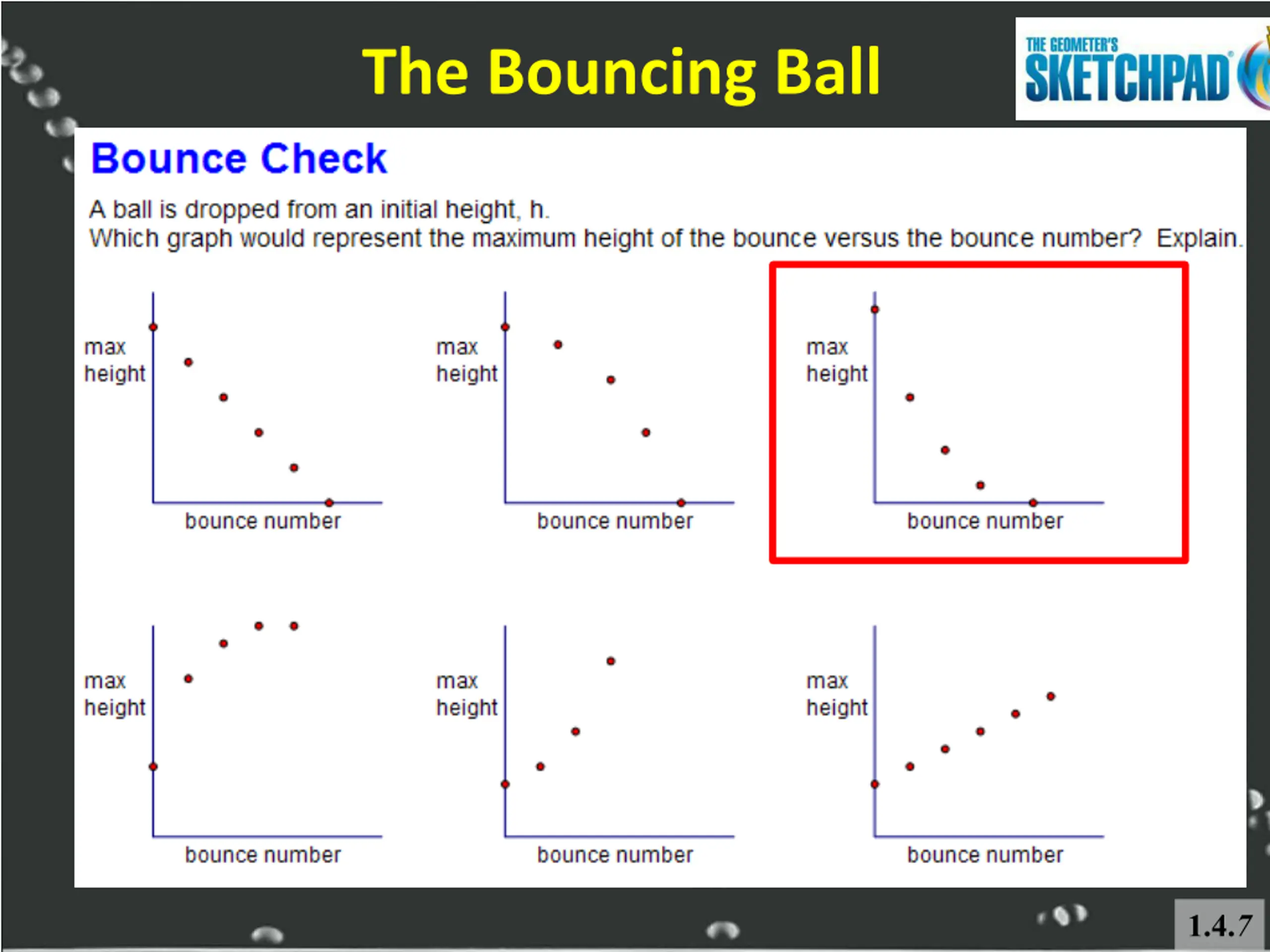 The Bouncing Ball

THE GEOMETER'S SKETCHPAD

Bounce Check

A ball is dropped from an initial height, h.
Which graph would represent the maximum height of the bounce versus the bounce number? Explain.

max height
bounce number

max height
bounce number

max height
bounce number

max height
bounce number

max height
bounce number

max height
bounce number

1.4.7